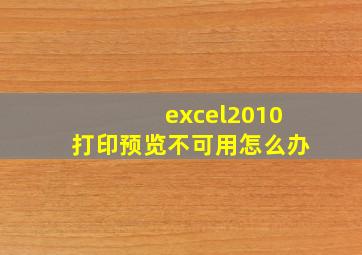 excel2010
打印预览不可用怎么办